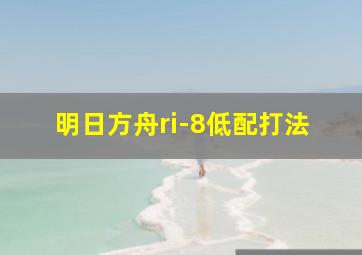 明日方舟ri-8低配打法